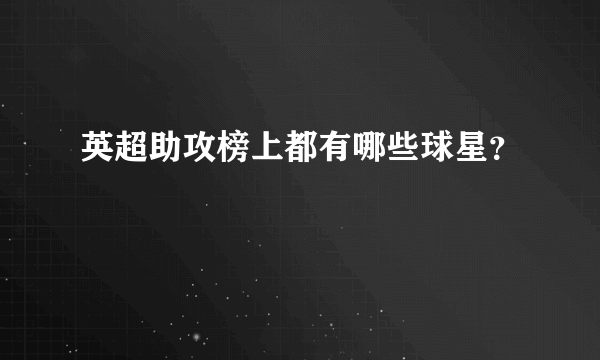 英超助攻榜上都有哪些球星？